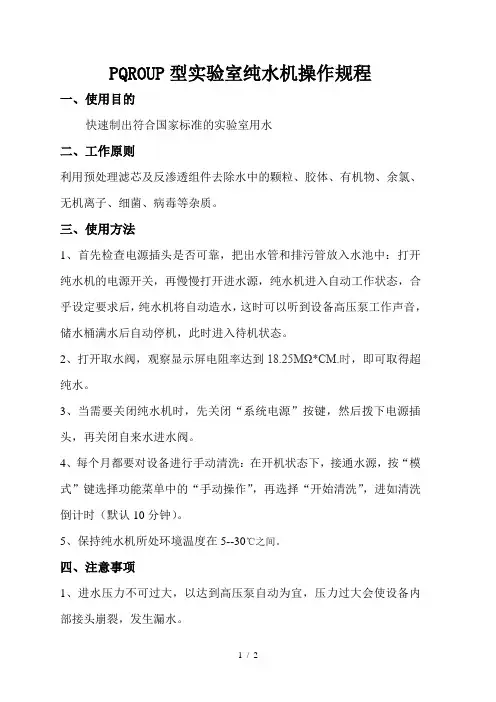 PQROUP 型实验室纯水机操作规程

一、使用目的

快速制出符合国家标准的实验室用水

二、工作原则

利用预处理滤芯及反渗透组件去除水中的颗粒、胶体、有机物、余氯、无机离子、细菌、病毒等杂质。

三、使用方法

1、首先检查电源插头是否可靠，把出水管和排污管放入水池中：打开纯水机的电源开关，再慢慢打开进水源，纯水机进入自动工作状态，合乎设定要求后，纯水机将自动造水，这时可以听到设备高压泵工作声音，储水桶满水后自动停机，此时进入待机状态。

2、打开取水阀，观察显示屏电阻率达到 18.25MΩ*CM.时，即可取得超纯水。

3、当需要关闭纯水机时，先关闭“系统电源”按键，然后拨下电源插头，再关闭自来水进水阀。

4、每个月都要对设备进行手动清洗：在开机状态下，接通水源，按“模式”键选择功能菜单中的“手动操作”，再选择“开始清洗”，进如清洗倒计时（默认 10 分钟）。

5、保持纯水机所处环境温度在 5--30℃之间。

四、注意事项

1、进水压力不可过大，以达到高压泵自动为宜，压力过大会使设备内部接头崩裂，发生漏水。

1 / 2